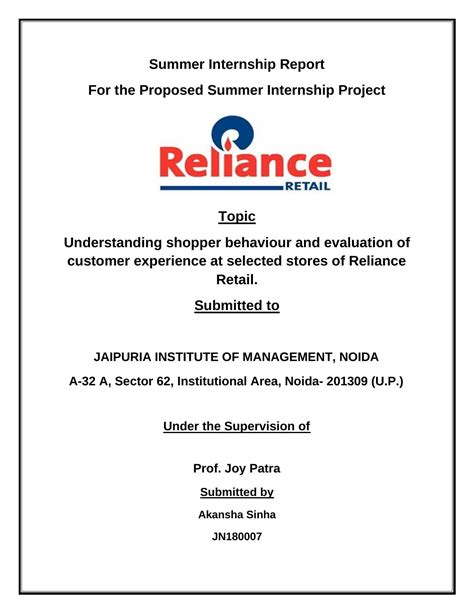 Summer Internship Report

For the Proposed Summer Internship Project

Reliance

RETAIL

Topic

Understanding shopper behaviour and evaluation of customer experience at selected stores of Reliance Retail.

Submitted to

JAIPURIA INSTITUTE OF MANAGEMENT, NOIDA

A-32 A, Sector 62, Institutional Area, Noida- 201309 (U.P.)

Under the Supervision of

Prof. Joy Patra

Submitted by

Akansha Sinha

JN180007